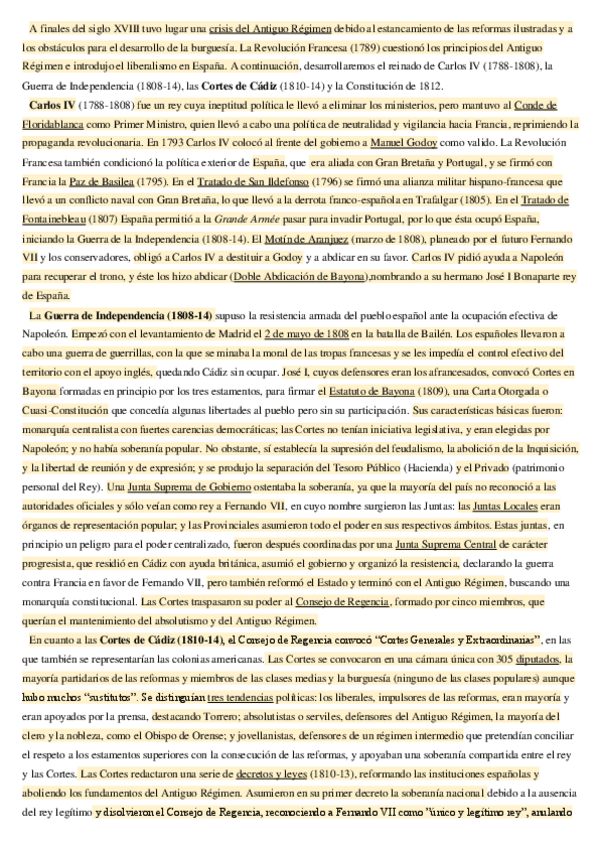 A finales del siglo XVIII tuvo lugar una crisis del Antiguo Régimen debido al estancamiento de las reformas ilustradas y a los obstáculos para el desarrollo de la burguesía. La Revolución Francesa (1789) cuestionó los principios del Antiguo Régimen e introdujo el liberalismo en España. A continuación, desarrollaremos el reinado de Carlos IV (1788-1808), la Guerra de Independencia (1808-14), las Cortes de Cádiz (1810-14) y la Constitución de 1812.

Carlos IV (1788-1808) fue un rey cuya ineptitud política le llevó a eliminar los ministerios, pero mantuvo al Conde de Floridablanca como Primer Ministro, quien llevó a cabo una política de neutralidad y vigilancia hacia Francia, reprimiendo la propaganda revolucionaria. En 1793 Carlos IV colocó al frente del gobierno a Manuel Godoy como valido. La Revolución Francesa también condicionó la política exterior de España, que era aliada con Gran Bretaña y Portugal, y se firmó con Francia la Paz de Basilea (1795). En el Tratado de San Ildefonso (1796) se firmó una alianza militar hispano-francesa que llevó a un conflicto naval con Gran Bretaña, lo que llevó a la derrota franco-española en Trafalgar (1805). En el Tratado de Fontainebleau (1807) España permitió a la Grande Armée pasar para invadir Portugal, por lo que ésta ocupó España, iniciando la Guerra de la Independencia (1808-14). El Motín de Aranjuez (marzo de 1808), planeado por el futuro Fernando VII y los conservadores, obligó a Carlos IV a destituir a Godoy y a abdicar en su favor. Carlos IV pidió ayuda a Napoleón para recuperar el trono, y éste los hizo abdicar (Doble Abdicación de Bayona),nombrando a su hermano José I Bonaparte rey de España.

La Guerra de Independencia (1808-14) supuso la resistencia armada del pueblo español ante la ocupación efectiva de Napoleón. Empezó con el levantamiento de Madrid el 2 de mayo de 1808 en la batalla de Bailén. Los españoles llevaron a cabo una guerra de guerrillas, con la que se minaba la moral de las tropas francesas y se les impedía el control efectivo del territorio con el apoyo inglés, quedando Cádiz sin ocupar. José I, cuyos defensores eran los afrancesados, convocó Cortes en Bayona formadas en principio por los tres estamentos, para firmar el Estatuto de Bayona (1809), una Carta Otorgada o Cuasi-Constitución que concedía algunas libertades al pueblo pero sin su participación. Sus características básicas fueron: monarquía centralista con fuertes carencias democráticas; las Cortes no tenían iniciativa legislativa, y eran elegidas por Napoleón; y no había soberanía popular. No obstante, sí establecía la supresión del feudalismo, la abolición de la Inquisición, y la libertad de reunión y de expresión; y se produjo la separación del Tesoro Público (Hacienda) y el Privado (patrimonio personal del Rey). Una Junta Suprema de Gobierno ostentaba la soberanía, ya que la mayoría del país no reconoció a las autoridades oficiales y sólo veían como rey a Fernando VII, en cuyo nombre surgieron las Juntas: las Juntas Locales eran órganos de representación popular; y las Provinciales asumieron todo el poder en sus respectivos ámbitos. Estas juntas, en principio un peligro para el poder centralizado, fueron después coordinadas por una Junta Suprema Central de carácter progresista, que residió en Cádiz con ayuda británica, asumió el gobierno y organizó la resistencia, declarando la guerra contra Francia en favor de Fernando VII, pero también reformó el Estado y terminó con el Antiguo Régimen, buscando una monarquía constitucional. Las Cortes traspasaron su poder al Consejo de Regencia, formado por cinco miembros, que querían el mantenimiento del absolutismo y del Antiguo Régimen.

En cuanto a las Cortes de Cádiz (1810-14), el Consejo de Regencia convocó "Cortes Generales y Extraordinarias", en las que también se representarían las colonias americanas. Las Cortes se convocaron en una cámara única con 305 diputados, la mayoría partidarios de las reformas y miembros de las clases medias y la burguesía (ninguno de las clases populares) aunque hubo muchos "sustitutos". Se distinguían tres tendencias políticas: los liberales, impulsores de las reformas, eran mayoría y eran apoyados por la prensa, destacando Torrero; absolutistas o serviles, defensores del Antiguo Régimen, la mayoría del clero y la nobleza, como el Obispo de Orense; y jovellanistas, defensores de un régimen intermedio que pretendían conciliar el respeto a los estamentos superiores con la consecución de las reformas, y apoyaban una soberanía compartida entre el rey y las Cortes. Las Cortes redactaron una serie de decretos y leyes (1810-13), reformando las instituciones españolas y aboliendo los fundamentos del Antiguo Régimen. Asumieron en su primer decreto la soberanía nacional debido a la ausencia del rey legítimo y disolvieron el Consejo de Regencia, reconociendo a Fernando VII como "único y legítimo rey", anulando